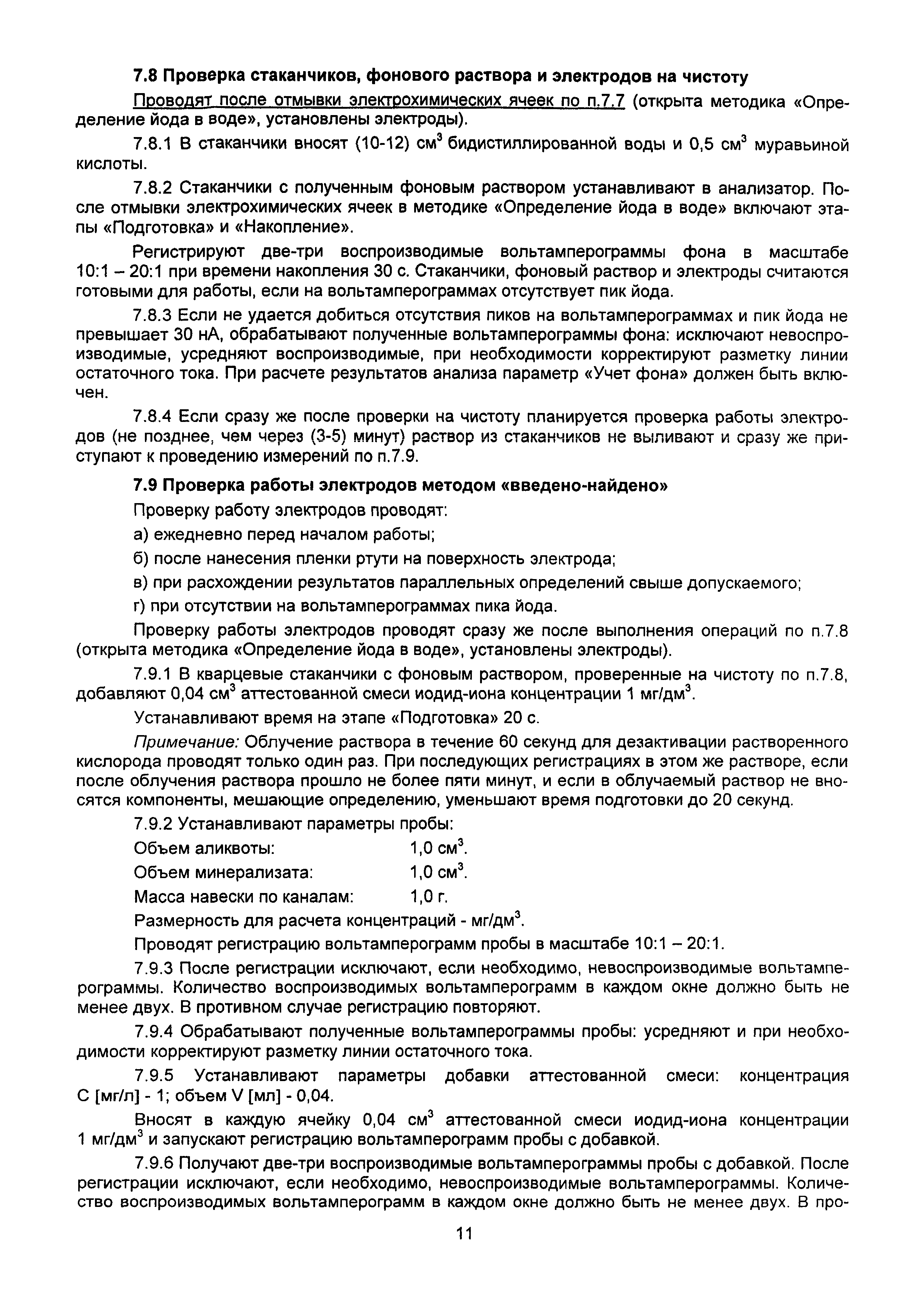 7.8 Проверка стаканчиков, фонового раствора и электродов на чистоту

Проводят после отмывки электрохимических ячеек по п.7.7 (открыта методика «Определение йода в воде», установлены электроды).

7.8.1 В стаканчики вносят (10-12) см$^3$ бидистиллированной воды и 0,5 см$^3$ муравьиной кислоты.

7.8.2 Стаканчики с полученным фоновым раствором устанавливают в анализатор. После отмывки электрохимических ячеек в методике «Определение йода в воде» включают этапы «Подготовка» и «Накопление».

Регистрируют две-три воспроизводимые вольтамперограммы фона в масштабе 10:1 – 20:1 при времени накопления 30 с. Стаканчики, фоновый раствор и электроды считаются готовыми для работы, если на вольтамперограммах отсутствует пик йода.

7.8.3 Если не удается добиться отсутствия пиков на вольтамперограммах и пик йода не превышает 30 нА, обрабатывают полученные вольтамперограммы фона: исключают невоспроизводимые, усредняют воспроизводимые, при необходимости корректируют разметку линии остаточного тока. При расчете результатов анализа параметр «Учет фона» должен быть включен.

7.8.4 Если сразу же после проверки на чистоту планируется проверка работы электродов (не позднее, чем через (3-5) минут) раствор из стаканчиков не выливают и сразу же приступают к проведению измерений по п.7.9.

7.9 Проверка работы электродов методом «введено-найдено»

Проверку работу электродов проводят:

а) ежедневно перед началом работы;

б) после нанесения пленки ртути на поверхность электрода;

в) при расхождении результатов параллельных определений свыше допускаемого;

г) при отсутствии на вольтамперограммах пика йода.

Проверку работы электродов проводят сразу же после выполнения операций по п.7.8 (открыта методика «Определение йода в воде», установлены электроды).

7.9.1 В кварцевые стаканчики с фоновым раствором, проверенные на чистоту по п.7.8, добавляют 0,04 см$^3$ аттестованной смеси иодид-иона концентрации 1 мг/дм$^3$.

Устанавливают время на этапе «Подготовка» 20 с.

Примечание: Облучение раствора в течение 60 секунд для дезактивации растворенного кислорода проводят только один раз. При последующих регистрациях в этом же растворе, если после облучения раствора прошло не более пяти минут, и если в облучаемый раствор не вносятся компоненты, мешающие определению, уменьшают время подготовки до 20 секунд.

7.9.2 Устанавливают параметры пробы:

Объем аликвоты: 1,0 см$^3$.

Объем минерализата: 1,0 см$^3$.

Масса навески по каналам: 1,0 г.

Размерность для расчета концентраций - мг/дм$^3$.

Проводят регистрацию вольтамперограмм пробы в масштабе 10:1 – 20:1.

7.9.3 После регистрации исключают, если необходимо, невоспроизводимые вольтамперограммы. Количество воспроизводимых вольтамперограмм в каждом окне должно быть не менее двух. В противном случае регистрацию повторяют.

7.9.4 Обрабатывают полученные вольтамперограммы пробы: усредняют и при необходимости корректируют разметку линии остаточного тока.

7.9.5 Устанавливают параметры добавки аттестованной смеси: концентрация С [мг/л] - 1; объем V [мл] - 0,04.

Вносят в каждую ячейку 0,04 см$^3$ аттестованной смеси иодид-иона концентрации 1 мг/дм$^3$ и запускают регистрацию вольтамперограмм пробы с добавкой.

7.9.6 Получают две-три воспроизводимые вольтамперограммы пробы с добавкой. После регистрации исключают, если необходимо, невоспроизводимые вольтамперограммы. Количество воспроизводимых вольтамперограмм в каждом окне должно быть не менее двух. В про-

11